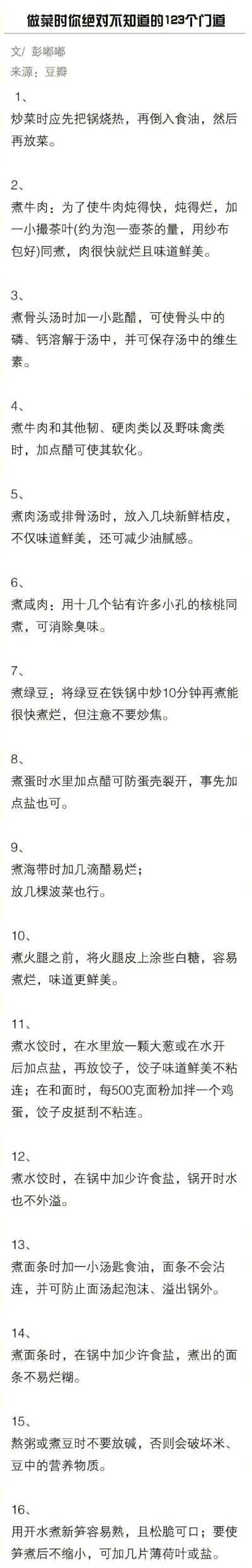 做菜时你绝对不知道的123个门道

文/ 彭嘟嘟
来源：豆瓣

1、
炒菜时应先把锅烧热，再倒入食油，然后再放菜。

2、
煮牛肉：为了使牛肉炖得快，炖得烂，加一小撮茶叶(约为泡一壶茶的量，用纱布包好)同煮，肉很快就烂且味道鲜美。

3、
煮骨头汤时加一小匙醋，可使骨头中的磷、钙溶解于汤中，并可保存汤中的维生素。

4、
煮牛肉和其他韧、硬肉类以及野味禽类时，加点醋可使其软化。

5、
煮肉汤或排骨汤时，放入几块新鲜桔皮，不仅味道鲜美，还可减少油腻感。

6、
煮咸肉：用十几个钻有许多小孔的核桃同煮，可消除臭味。

7、
煮绿豆：将绿豆在铁锅中炒10分钟再煮能很快煮烂，但注意不要炒焦。

8、
煮蛋时水里加点醋可防蛋壳裂开，事先加点盐也可。

9、
煮海带时加几滴醋易烂；
放几棵波菜也行。

10、
煮火腿之前，将火腿皮上涂些白糖，容易煮烂，味道更鲜美。

11、
煮水饺时，在水里放一颗大葱或在水开后加点盐，再放饺子，饺子味道鲜美不粘连；在和面时，每500克面粉加拌一个鸡蛋，饺子皮挺刮不粘连。

12、
煮水饺时，在锅中加少许食盐，锅开时水也不外溢。

13、
煮面条时加一小汤匙食油，面条不会沾连，并可防止面汤起泡沫、溢出锅外。

14、
煮面条时，在锅中加少许食盐，煮出的面条不易烂糊。

15、
熬粥或煮豆时不要放碱，否则会破坏米、豆中的营养物质。

16、
用开水煮新笋容易熟，且松脆可口；要使笋煮后不缩小，可加几片薄荷叶或盐。